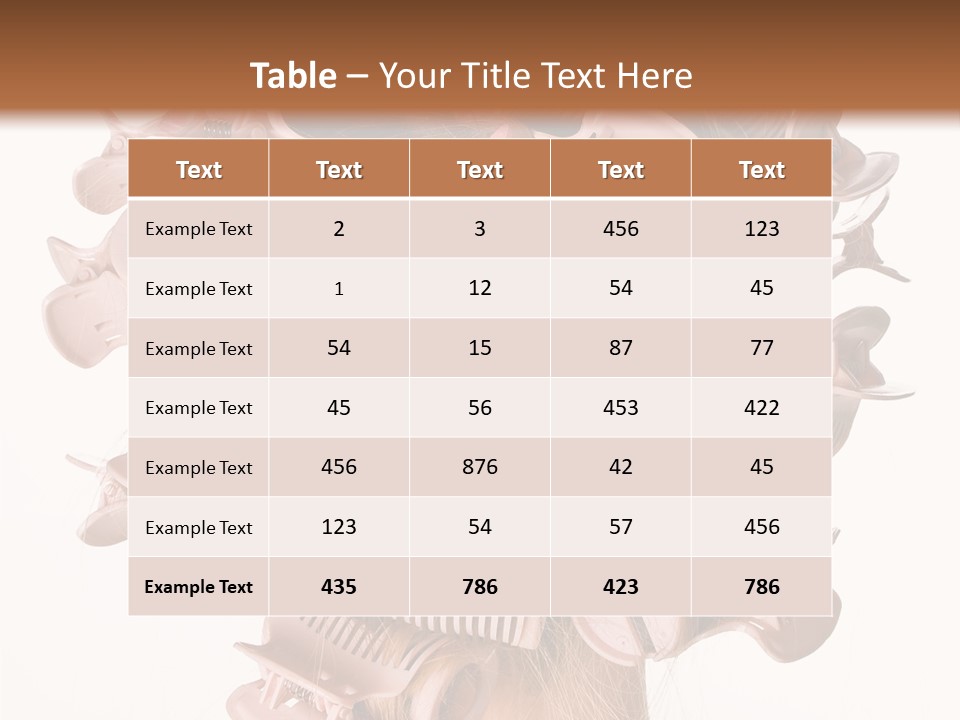 Table – Your Title Text Here

| Text | Text | Text | Text | Text |
|---|---|---|---|---|
| Example Text | 2 | 3 | 456 | 123 |
| Example Text | 1 | 12 | 54 | 45 |
| Example Text | 54 | 15 | 87 | 77 |
| Example Text | 45 | 56 | 453 | 422 |
| Example Text | 456 | 876 | 42 | 45 |
| Example Text | 123 | 54 | 57 | 456 |
| Example Text | 435 | 786 | 423 | 786 |